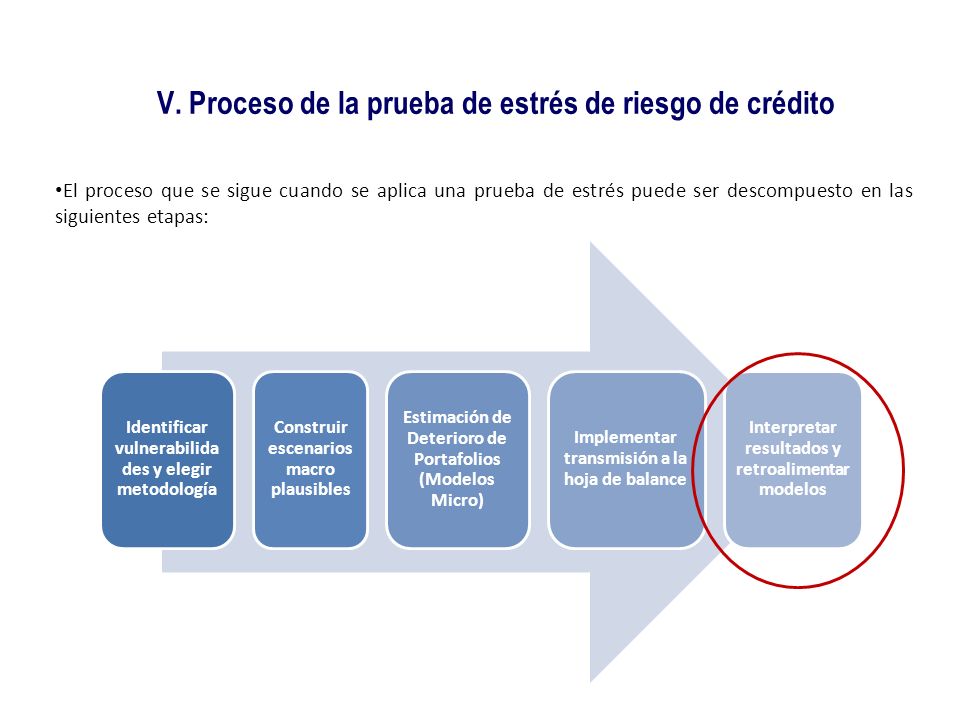 V. Proceso de la prueba de estrés de riesgo de crédito

•El proceso que se sigue cuando se aplica una prueba de estrés puede ser descompuesto en las siguientes etapas:

Identificar vulnerabilidades y elegir metodología

Construir escenarios macro plausibles

Estimación de Deterioro de Portafolios (Modelos Micro)

Implementar transmisión a la hoja de balance

Interpretar resultados y retroalimentar modelos